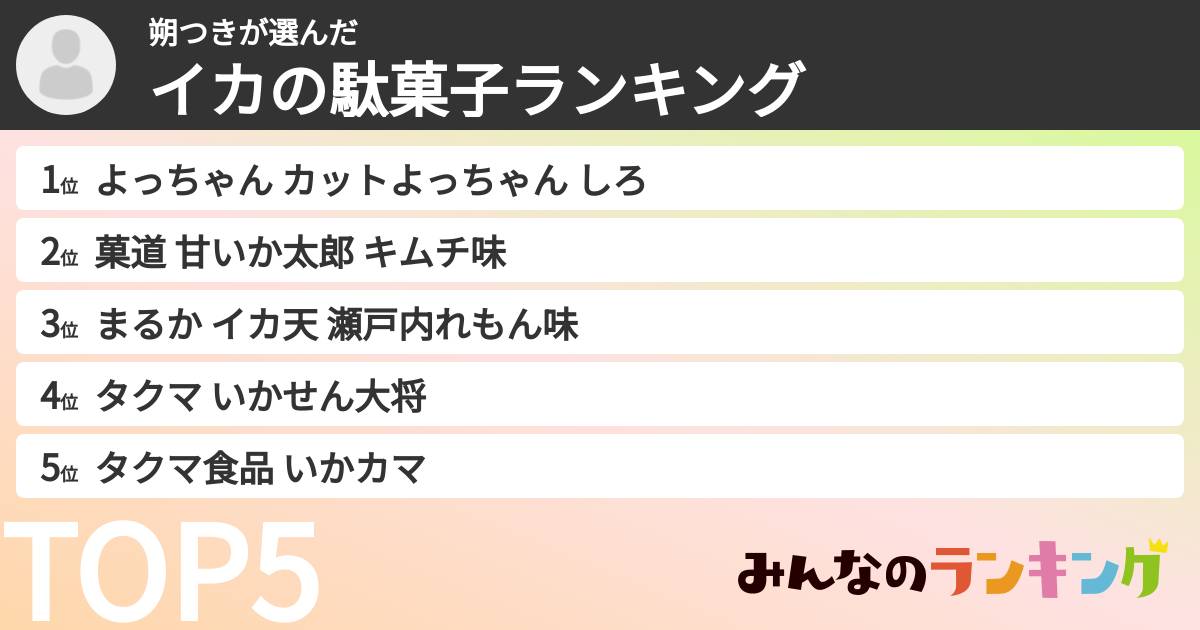 朔つきが選んだ
イカの駄菓子ランキング

1位 よっちゃん カットよっちゃん しろ
2位 菓道 甘いか太郎 キムチ味
3位 まるか イカ天 瀬戸内れもん味
4位 タクマ いかせん大将
5位 タクマ食品 いかカマ

TOP5

みんなのランキング